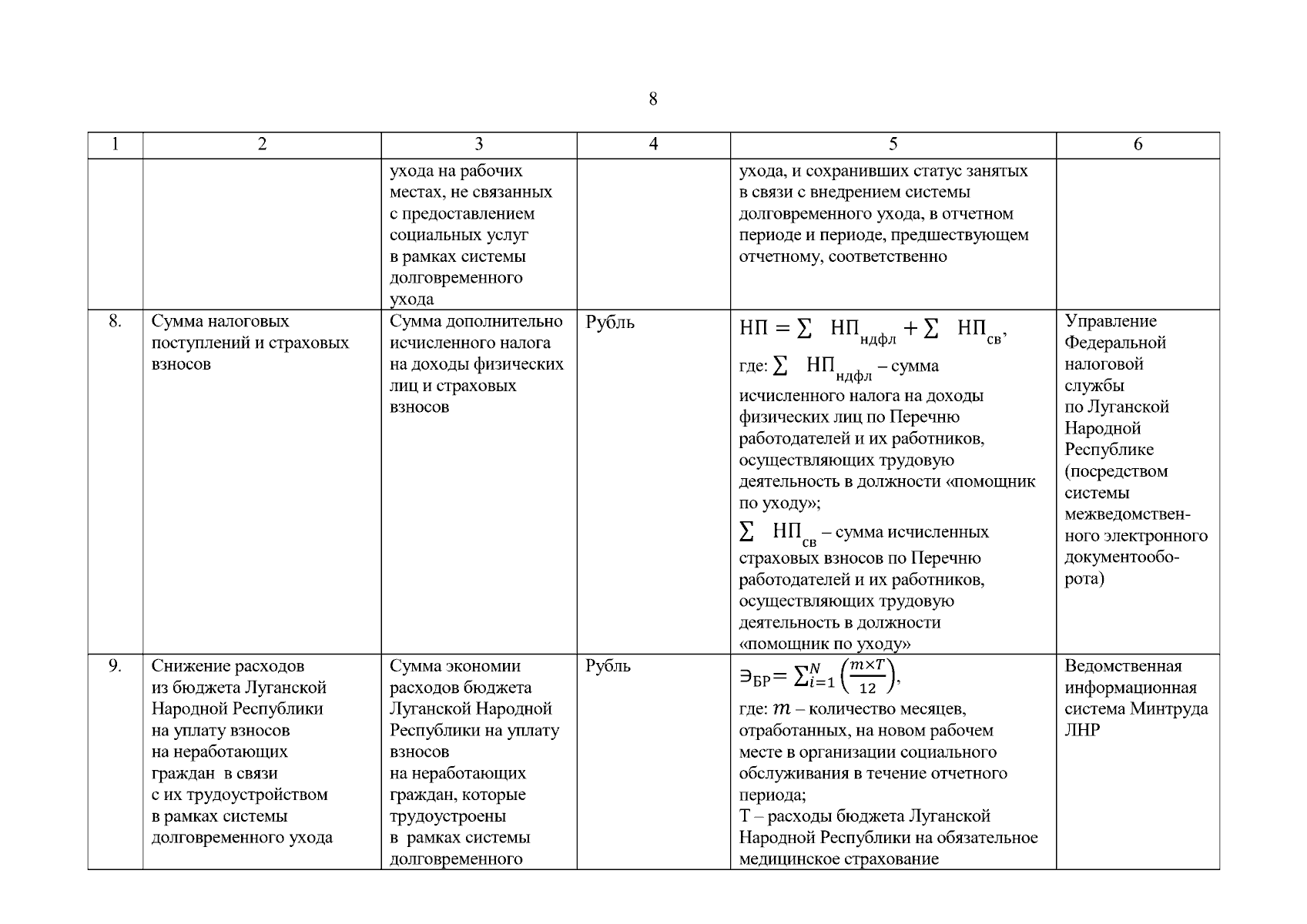 8

| 1 | 2 | 3 | 4 | 5 | 6 |
|---|---|---|---|---|---|
| | | ухода на рабочих местах, не связанных с предоставлением социальных услуг в рамках системы долговременного ухода | | ухода, и сохранивших статус занятых в связи с внедрением системы долговременного ухода, в отчетном периоде и периоде, предшествующем отчетному, соответственно | |
| 8. | Сумма налоговых поступлений и страховых взносов | Сумма дополнительно исчисленного налога на доходы физических лиц и страховых взносов | Рубль | $НП = \sum НП_{ндфл} + \sum НП_{св}$, где: $\sum НП_{ндфл}$ – сумма исчисленного налога на доходы физических лиц по Перечню работодателей и их работников, осуществляющих трудовую деятельность в должности «помощник по уходу»; $\sum НП_{св}$ – сумма исчисленных страховых взносов по Перечню работодателей и их работников, осуществляющих трудовую деятельность в должности «помощник по уходу» | Управление Федеральной налоговой службы по Луганской Народной Республике (посредством системы межведомственного электронного документооборота) |
| 9. | Снижение расходов из бюджета Луганской Народной Республики на уплату взносов на неработающих граждан в связи с их трудоустройством в рамках системы долговременного ухода | Сумма экономии расходов бюджета Луганской Народной Республики на уплату взносов на неработающих граждан, которые трудоустроены в рамках системы долговременного | Рубль | $Э_{БР} = \sum_{i=1}^{N} \left(\frac{m \times T}{12}\right)$, где: $m$ – количество месяцев, отработанных, на новом рабочем месте в организации социального обслуживания в течение отчетного периода; Т – расходы бюджета Луганской Народной Республики на обязательное медицинское страхование | Ведомственная информационная система Минтруда ЛНР |